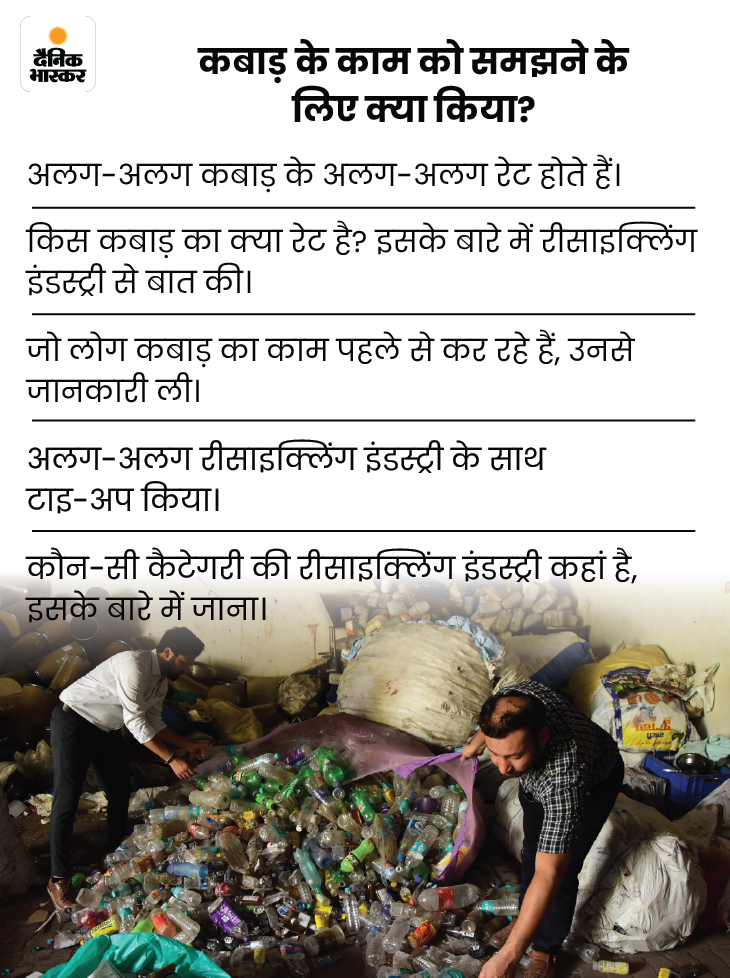 दैनिक भास्कर

कबाड़ के काम को समझने के लिए क्या किया?

अलग-अलग कबाड़ के अलग-अलग रेट होते हैं।

किस कबाड़ का क्या रेट है? इसके बारे में रीसाइक्लिंग इंडस्ट्री से बात की।

जो लोग कबाड़ का काम पहले से कर रहे हैं, उनसे जानकारी ली।

अलग-अलग रीसाइक्लिंग इंडस्ट्री के साथ टाइ-अप किया।

कौन-सी कैटेगरी की रीसाइक्लिंग इंडस्ट्री कहां है, इसके बारे में जाना।